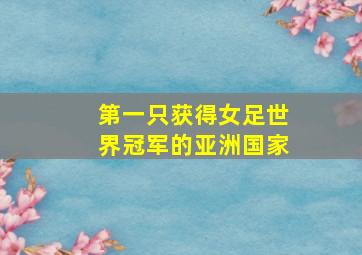 第一只获得女足世界冠军的亚洲国家